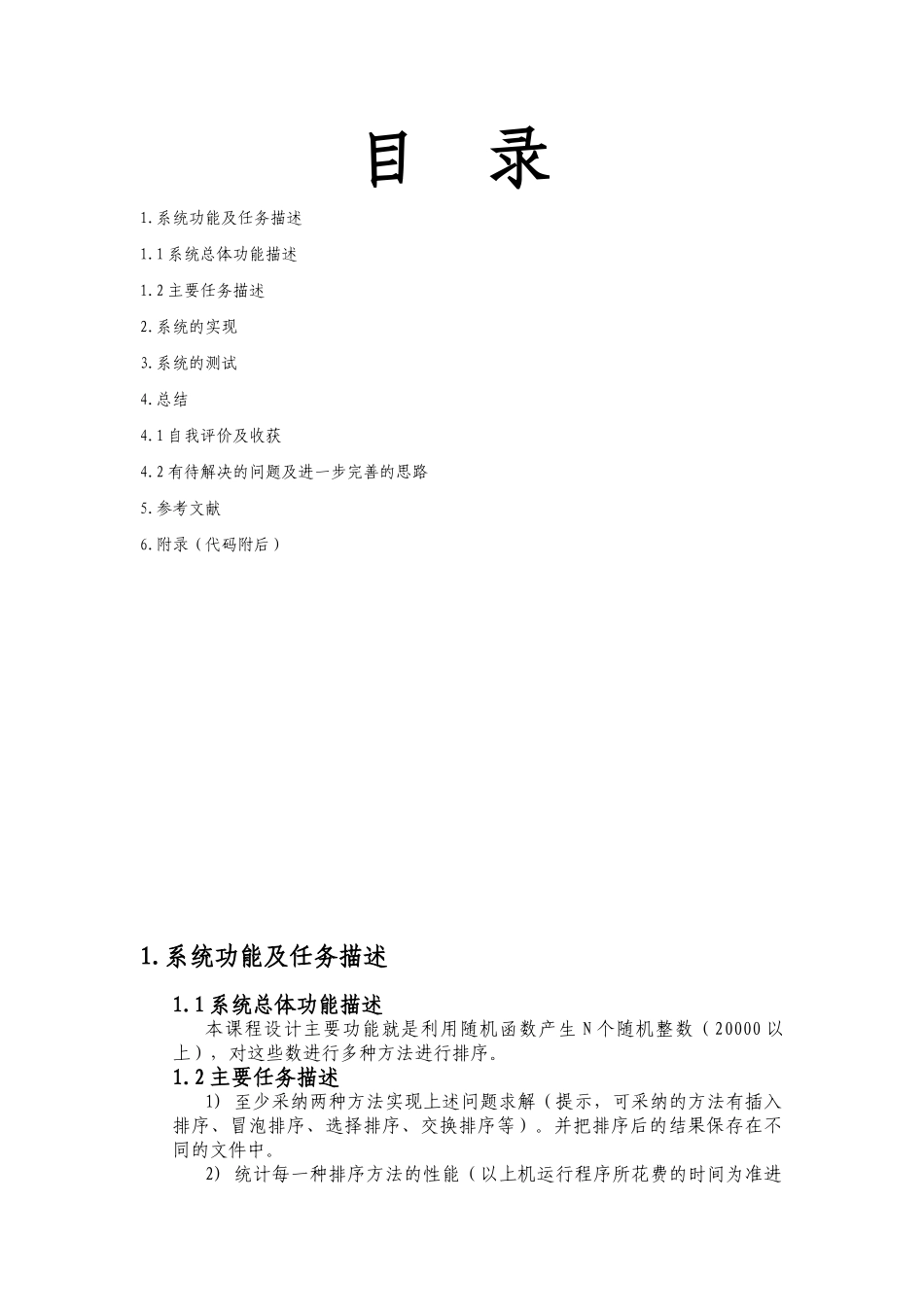 目　录

1.系统功能及任务描述

1.1系统总体功能描述

1.2主要任务描述

2.系统的实现

3.系统的测试

4.总结

4.1自我评价及收获

4.2有待解决的问题及进一步完善的思路

5.参考文献

6.附录（代码附后）

1.系统功能及任务描述

1.1系统总体功能描述

本课程设计主要功能就是利用随机函数产生N个随机整数（20000以上），对这些数进行多种方法进行排序。

1.2主要任务描述

1) 至少采纳两种方法实现上述问题求解（提示，可采纳的方法有插入排序、冒泡排序、选择排序、交换排序等）。并把排序后的结果保存在不同的文件中。

2) 统计每一种排序方法的性能（以上机运行程序所花费的时间为准进